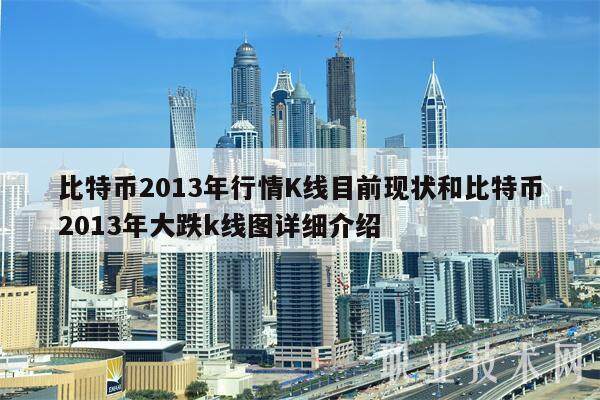 比特币2013年行情K线目前现状和比特币2013年大跌k线图详细介绍

职业技术网